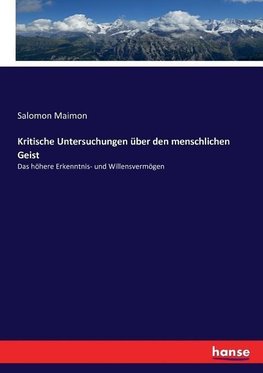 Salomon Maimon

Kritische Untersuchungen über den menschlichen Geist

Das höhere Erkenntnis- und Willensvermögen

hanse